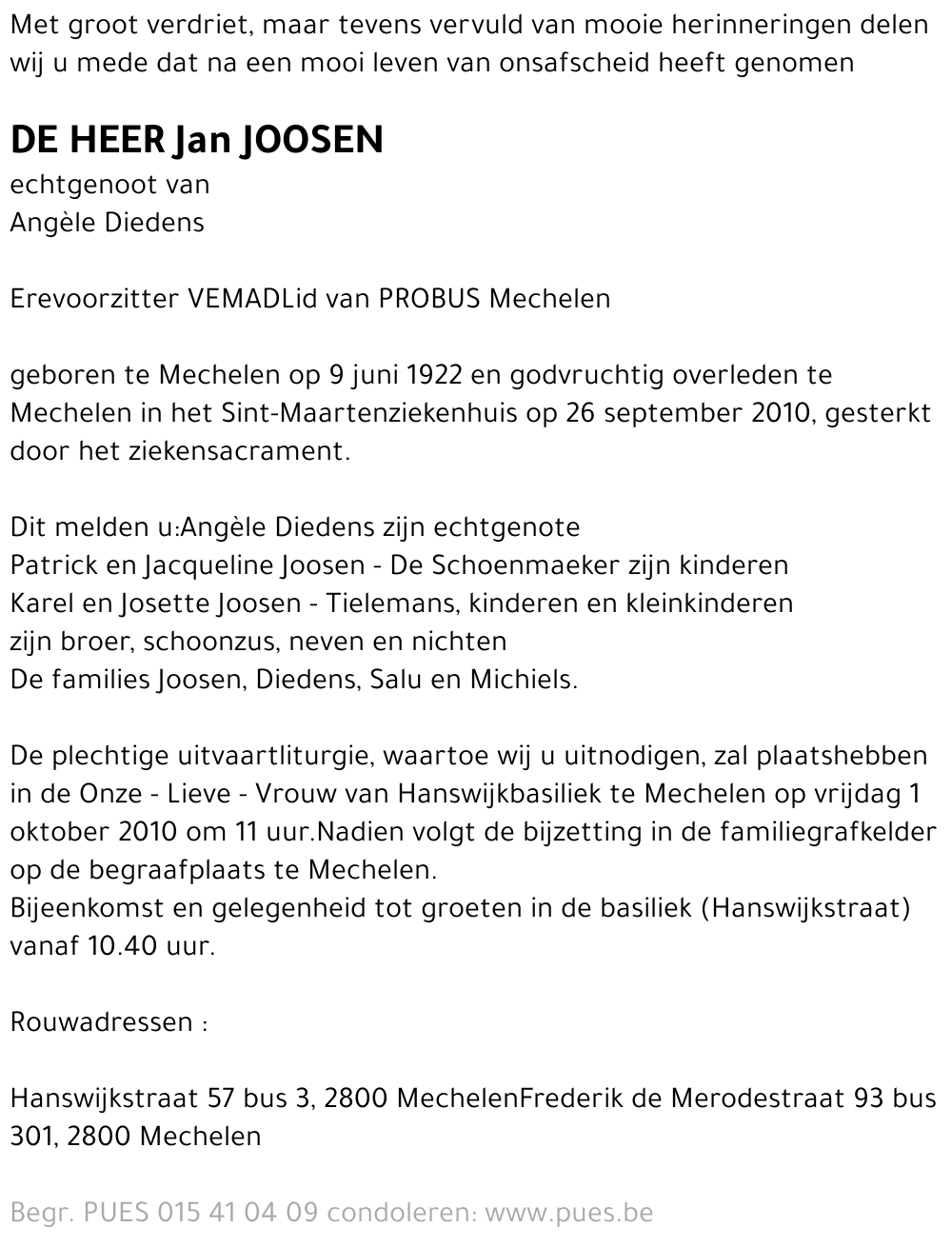 Met groot verdriet, maar tevens vervuld van mooie herinneringen delen wij u mede dat na een mooi leven van onsafscheid heeft genomen

DE HEER Jan JOOSEN
echtgenoot van
Angèle Diedens

Erevoorzitter VEMADLid van PROBUS Mechelen

geboren te Mechelen op 9 juni 1922 en godvruchtig overleden te Mechelen in het Sint-Maartenziekenhuis op 26 september 2010, gesterkt door het ziekensacrament.

Dit melden u:Angèle Diedens zijn echtgenote
Patrick en Jacqueline Joosen - De Schoenmaeker zijn kinderen
Karel en Josette Joosen - Tielemans, kinderen en kleinkinderen
zijn broer, schoonzus, neven en nichten
De families Joosen, Diedens, Salu en Michiels.

De plechtige uitvaartliturgie, waartoe wij u uitnodigen, zal plaatshebben in de Onze - Lieve - Vrouw van Hanswijkbasiliek te Mechelen op vrijdag 1 oktober 2010 om 11 uur.Nadien volgt de bijzetting in de familiegrafkelder op de begraafplaats te Mechelen.
Bijeenkomst en gelegenheid tot groeten in de basiliek (Hanswijkstraat) vanaf 10.40 uur.

Rouwadressen :

Hanswijkstraat 57 bus 3, 2800 MechelenFrederik de Merodestraat 93 bus 301, 2800 Mechelen

Begr. PUES 015 41 04 09 condoleren: www.pues.be